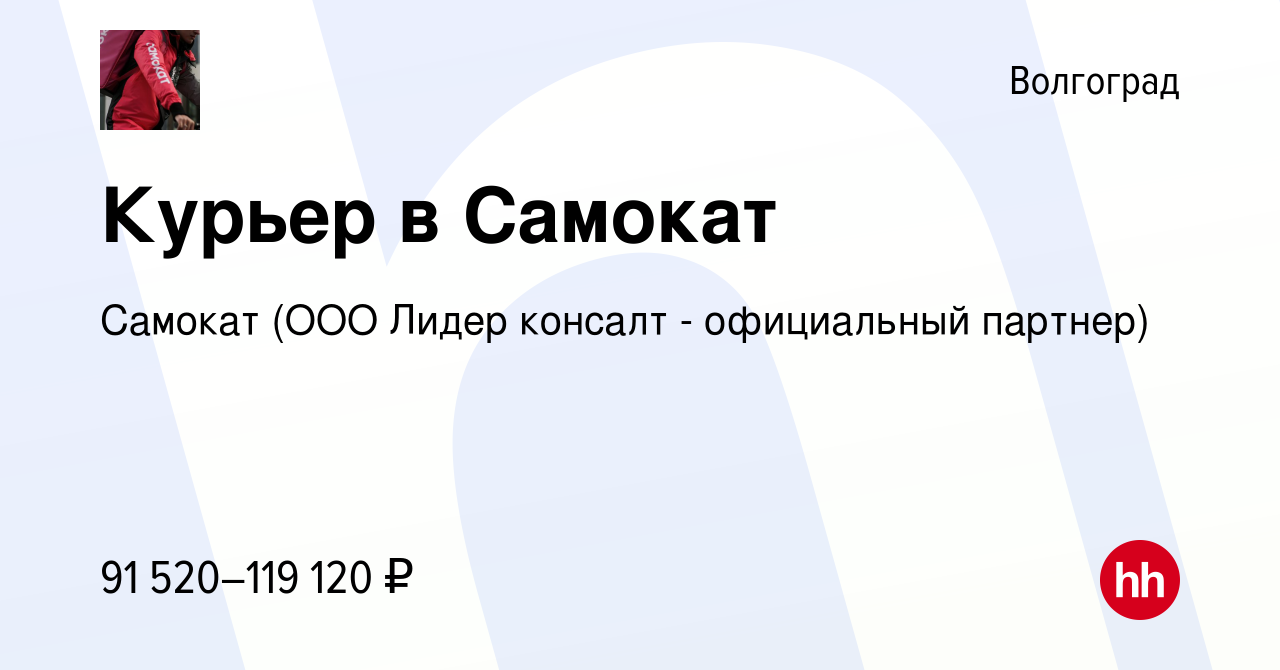 самокат

Волгоград

Курьер в Самокат

Самокат (ООО Лидер консалт - официальный партнер)

91 520–119 120 ₽

hh